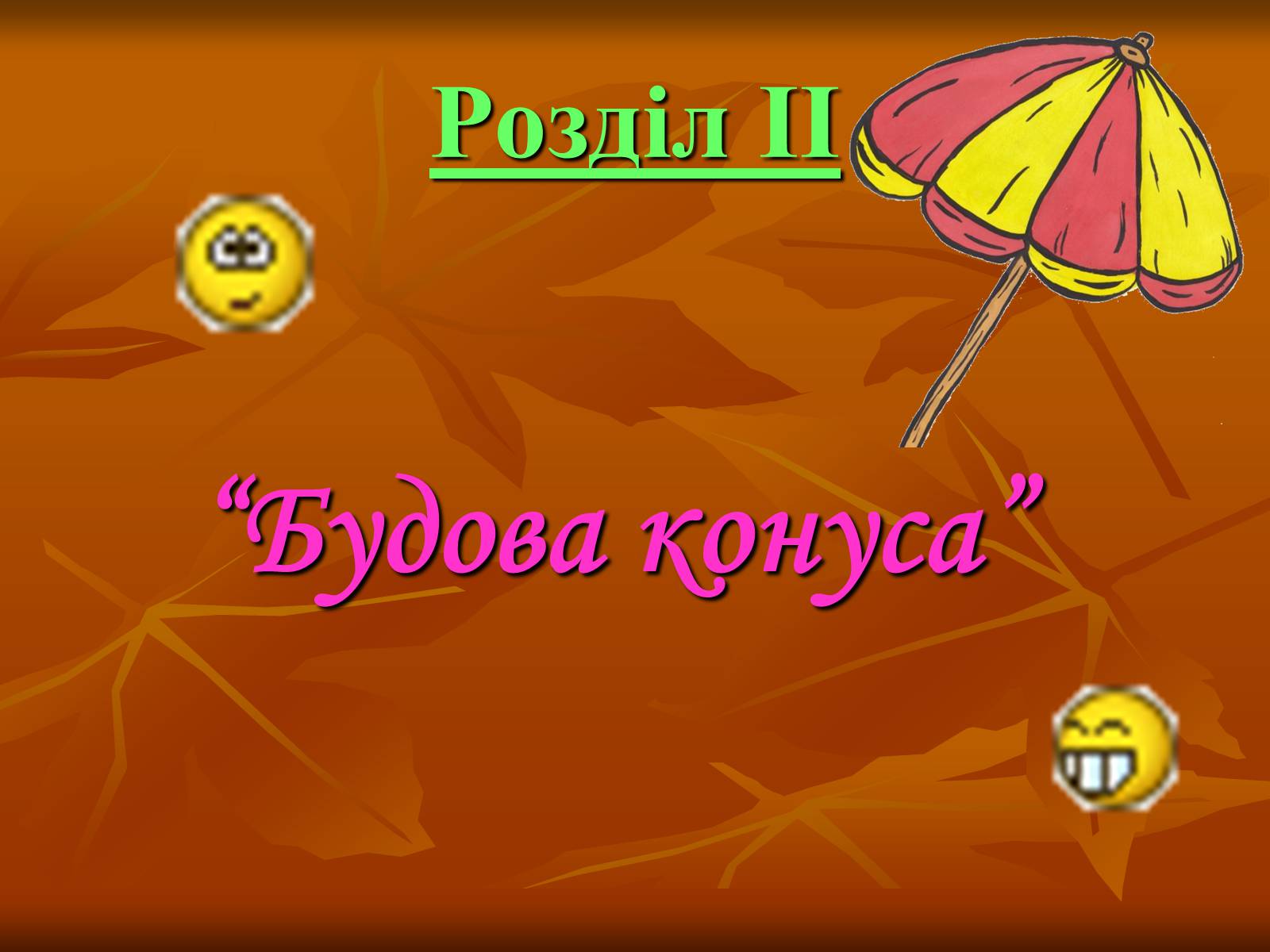 Розділ II

“Будова конуса”